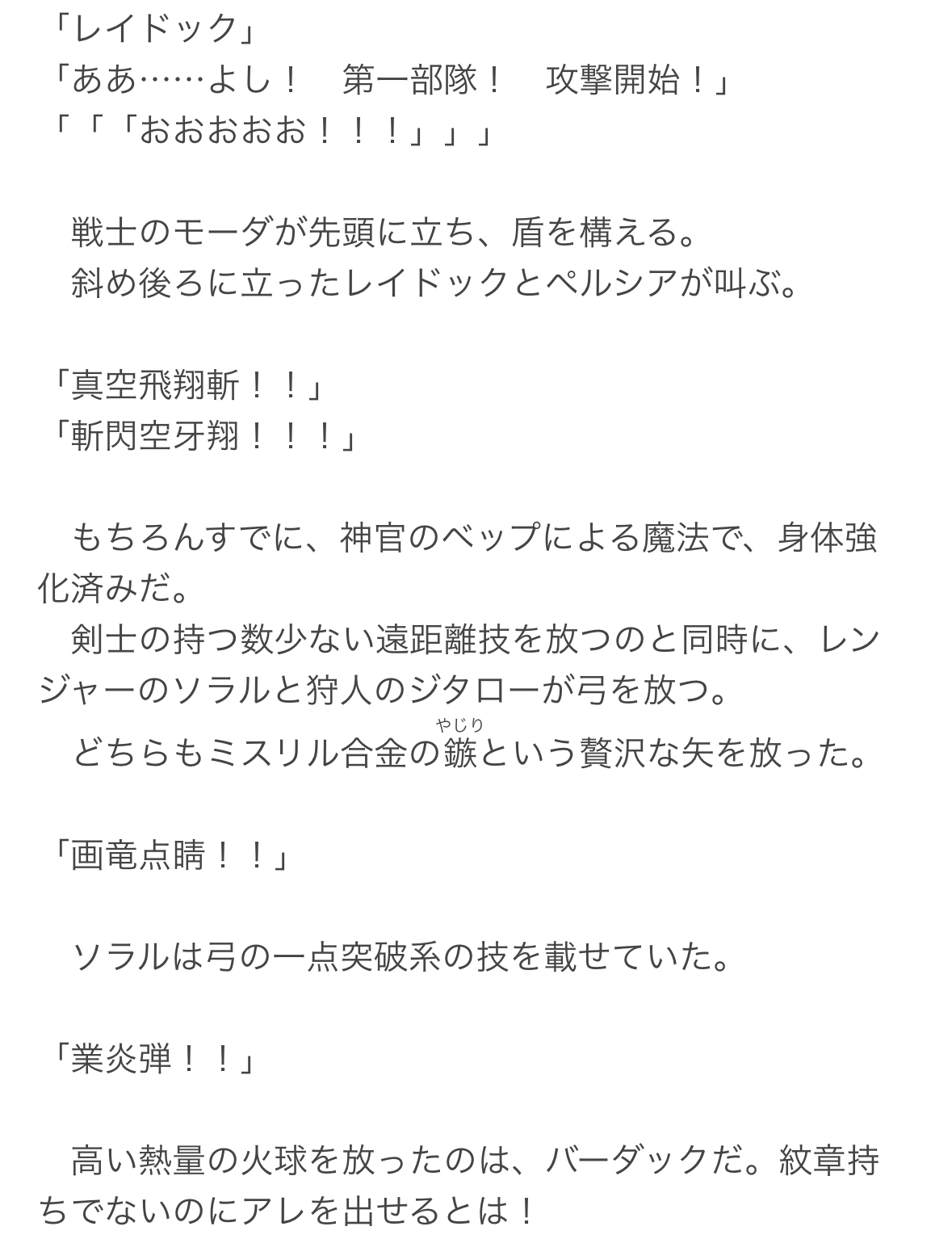 「レイドック」
「ああ……よし！　第一部隊！　攻撃開始！」
「「「おおおおお！！！」」」

　戦士のモーダが先頭に立ち、盾を構える。
　斜め後ろに立ったレイドックとペルシアが叫ぶ。

「真空飛翔斬！！」
「斬閃空牙翔！！！」

　もちろんすでに、神官のベップによる魔法で、身体強化済みだ。
　剣士の持つ数少ない遠距離技を放つのと同時に、レンジャーのソラルと狩人のジタローが弓を放つ。
　どちらもミスリル合金の鏃（やじり）という贅沢な矢を放った。

「画竜点睛！！」

　ソラルは弓の一点突破系の技を載せていた。

「業炎弾！！」

　高い熱量の火球を放ったのは、バーダックだ。紋章持ちでないのにアレを出せるとは！